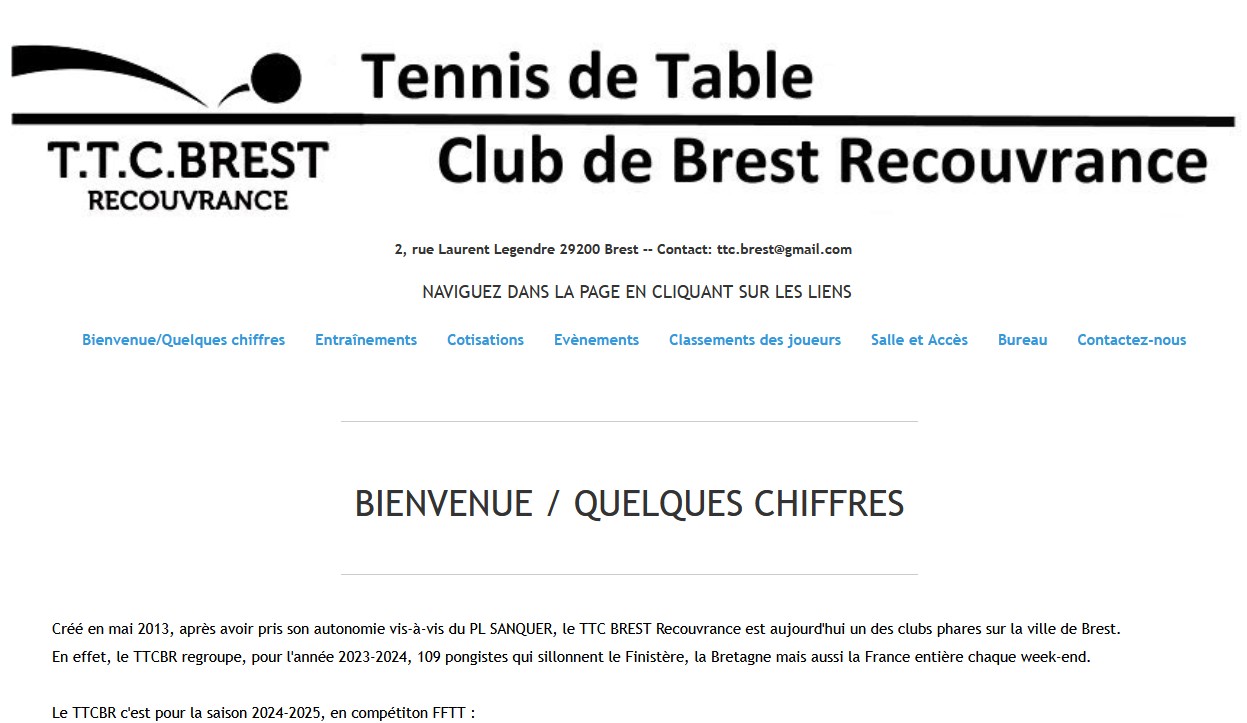 Tennis de Table

T.T.C.BREST
RECOUVRANCE

Club de Brest Recouvrance

2, rue Laurent Legendre 29200 Brest -- Contact: ttc.brest@gmail.com

NAVIGUEZ DANS LA PAGE EN CLIQUANT SUR LES LIENS

Bienvenue/Quelques chiffres Entraînements Cotisations Evènements Classements des joueurs Salle et Accès Bureau Contactez-nous

BIENVENUE / QUELQUES CHIFFRES

Créé en mai 2013, après avoir pris son autonomie vis-à-vis du PL SANQUER, le TTC BREST Recouvrance est aujourd'hui un des clubs phares sur la ville de Brest.
En effet, le TTCBR regroupe, pour l'année 2023-2024, 109 pongistes qui sillonnent le Finistère, la Bretagne mais aussi la France entière chaque week-end.

Le TTCBR c'est pour la saison 2024-2025, en compétiton FFTT :